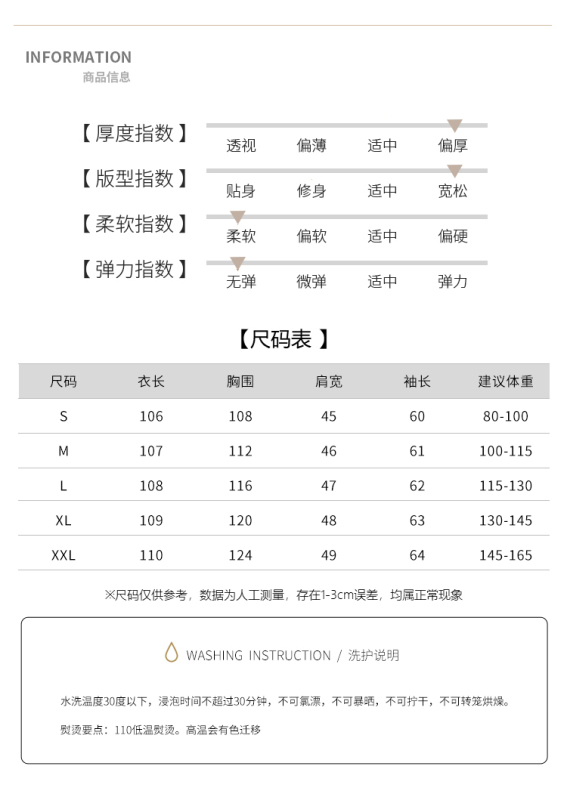 INFORMATION
商品信息

【厚度指数】 透视 偏薄 适中 偏厚

【版型指数】 贴身 修身 适中 宽松

【柔软指数】 柔软 偏软 适中 偏硬

【弹力指数】 无弹 微弹 适中 弹力

【尺码表】

| 尺码 | 衣长 | 胸围 | 肩宽 | 袖长 | 建议体重 |
|---|---|---|---|---|---|
| S | 106 | 108 | 45 | 60 | 80-100 |
| M | 107 | 112 | 46 | 61 | 100-115 |
| L | 108 | 116 | 47 | 62 | 115-130 |
| XL | 109 | 120 | 48 | 63 | 130-145 |
| XXL | 110 | 124 | 49 | 64 | 145-165 |

※尺码仅供参考，数据为人工测量，存在1-3cm误差，均属正常现象

WASHING INSTRUCTION / 洗护说明

水洗温度30度以下，浸泡时间不超过30分钟，不可氯漂，不可暴晒，不可拧干，不可转笼烘燥。

熨烫要点：110低温熨烫。高温会有色迁移